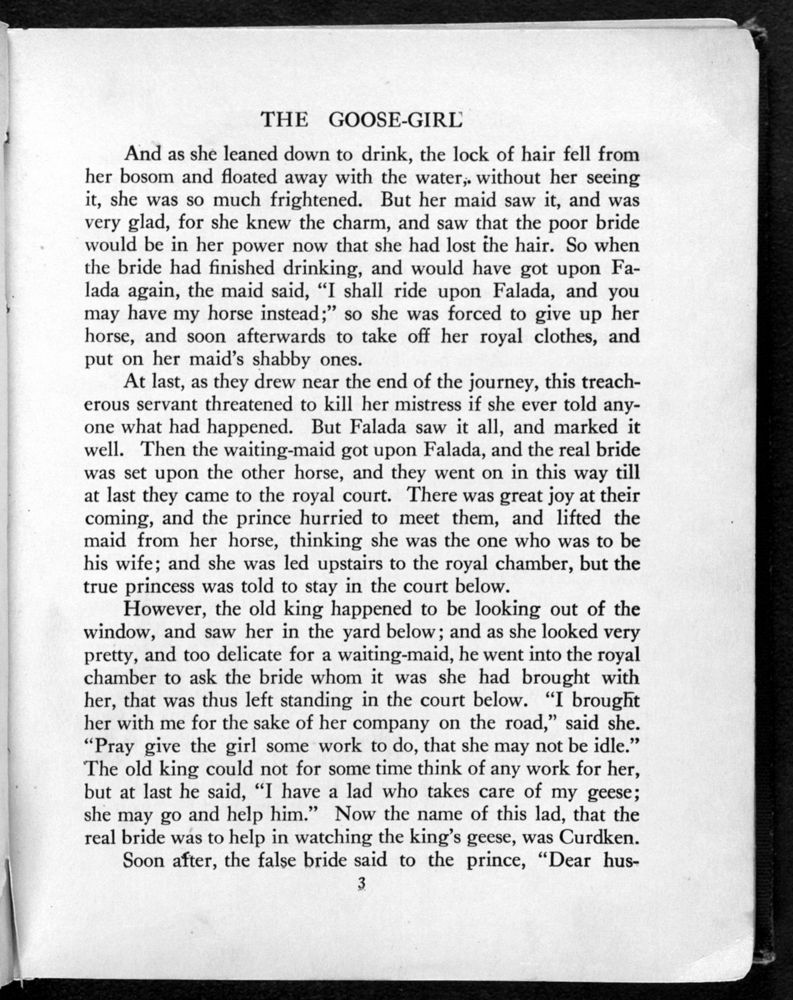 THE GOOSE-GIRL

And as she leaned down to drink, the lock of hair fell from her bosom and floated away with the water, without her seeing it, she was so much frightened. But her maid saw it, and was very glad, for she knew the charm, and saw that the poor bride would be in her power now that she had lost the hair. So when the bride had finished drinking, and would have got upon Falada again, the maid said, "I shall ride upon Falada, and you may have my horse instead;" so she was forced to give up her horse, and soon afterwards to take off her royal clothes, and put on her maid's shabby ones.

At last, as they drew near the end of the journey, this treacherous servant threatened to kill her mistress if she ever told anyone what had happened. But Falada saw it all, and marked it well. Then the waiting-maid got upon Falada, and the real bride was set upon the other horse, and they went on in this way till at last they came to the royal court. There was great joy at their coming, and the prince hurried to meet them, and lifted the maid from her horse, thinking she was the one who was to be his wife; and she was led upstairs to the royal chamber, but the true princess was told to stay in the court below.

However, the old king happened to be looking out of the window, and saw her in the yard below; and as she looked very pretty, and too delicate for a waiting-maid, he went into the royal chamber to ask the bride whom it was she had brought with her, that was thus left standing in the court below. "I brought her with me for the sake of her company on the road," said she. "Pray give the girl some work to do, that she may not be idle." The old king could not for some time think of any work for her, but at last he said, "I have a lad who takes care of my geese; she may go and help him." Now the name of this lad, that the real bride was to help in watching the king's geese, was Curdken.

Soon after, the false bride said to the prince, "Dear hus-

3